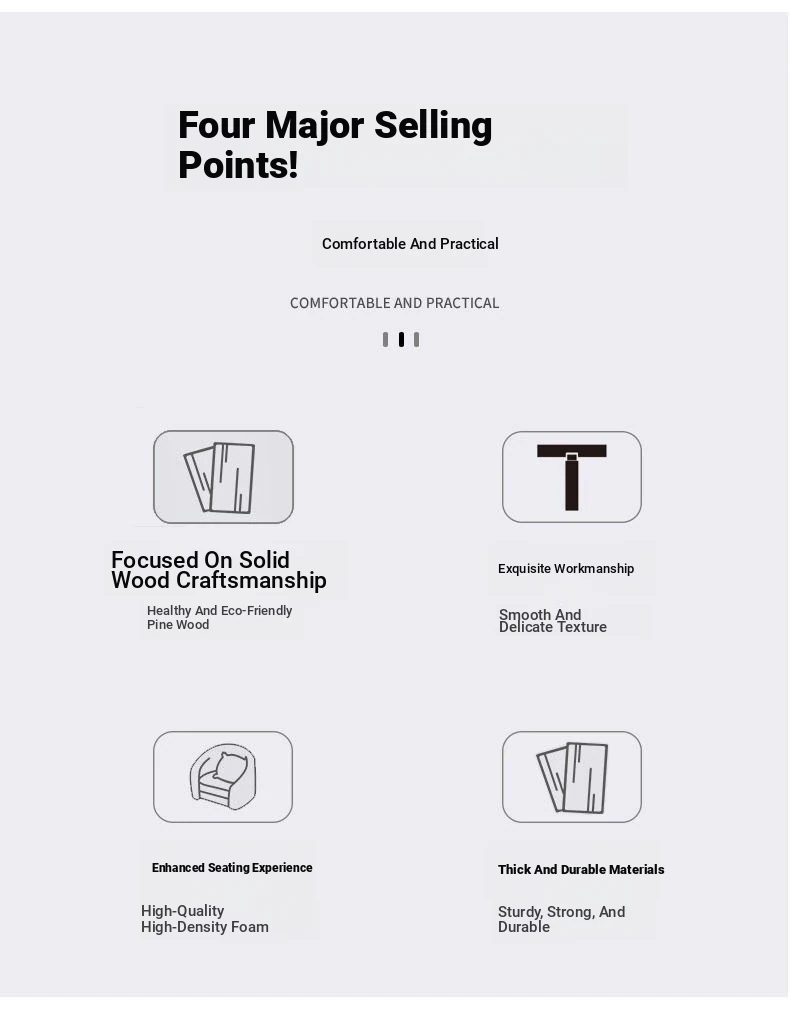 Four Major Selling Points!

Comfortable And Practical

COMFORTABLE AND PRACTICAL

Focused On Solid Wood Craftsmanship

Healthy And Eco-Friendly Pine Wood

Exquisite Workmanship

Smooth And Delicate Texture

Enhanced Seating Experience

High-Quality High-Density Foam

Thick And Durable Materials

Sturdy, Strong, And Durable